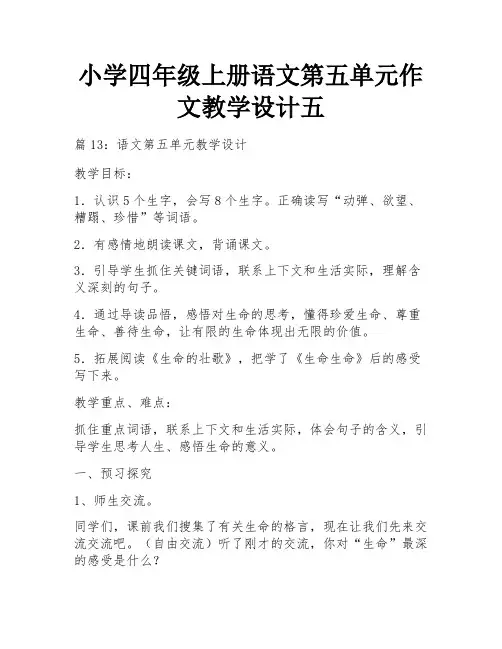 小学四年级上册语文第五单元作文教学设计五

篇 13：语文第五单元教学设计

教学目标：

1．认识 5 个生字，会写 8 个生字。正确读写“动弹、欲望、糟蹋、珍惜”等词语。

2．有感情地朗读课文，背诵课文。

3．引导学生抓住关键词语，联系上下文和生活实际，理解含义深刻的句子。

4．通过导读品悟，感悟对生命的思考，懂得珍爱生命、尊重生命、善待生命，让有限的生命体现出无限的价值。

5．拓展阅读《生命的壮歌》，把学了《生命生命》后的感受写下来。

教学重点、难点：

抓住重点词语，联系上下文和生活实际，体会句子的含义，引导学生思考人生、感悟生命的意义。

一、预习探究

1、师生交流。

同学们，课前我们搜集了有关生命的格言，现在让我们先来交流交流吧。（自由交流）听了刚才的交流，你对“生命”最深的感受是什么？